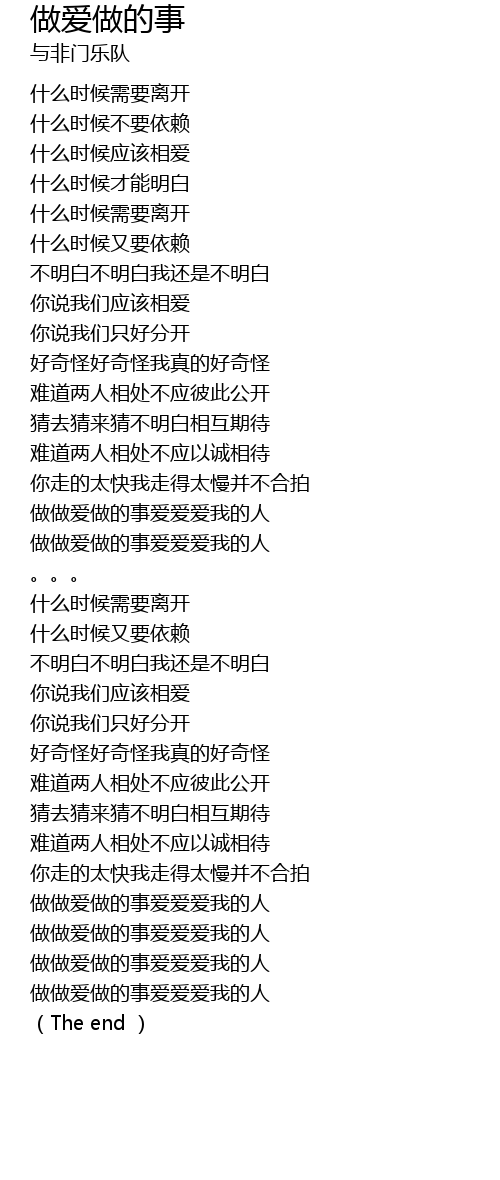 做爱做的事
与非门乐队

什么时候需要离开
什么时候不要依赖
什么时候应该相爱
什么时候才能明白
什么时候需要离开
什么时候又要依赖
不明白不明白我还是不明白
你说我们应该相爱
你说我们只好分开
好奇怪好奇怪我真的好奇怪
难道两人相处不应彼此公开
猜去猜来猜不明白相互期待
难道两人相处不应以诚相待
你走的太快我走得太慢并不合拍
做做爱做的事爱爱爱我的人
做做爱做的事爱爱爱我的人
。。。
什么时候需要离开
什么时候又要依赖
不明白不明白我还是不明白
你说我们应该相爱
你说我们只好分开
好奇怪好奇怪我真的好奇怪
难道两人相处不应彼此公开
猜去猜来猜不明白相互期待
难道两人相处不应以诚相待
你走的太快我走得太慢并不合拍
做做爱做的事爱爱爱我的人
做做爱做的事爱爱爱我的人
做做爱做的事爱爱爱我的人
做做爱做的事爱爱爱我的人
（The end ）